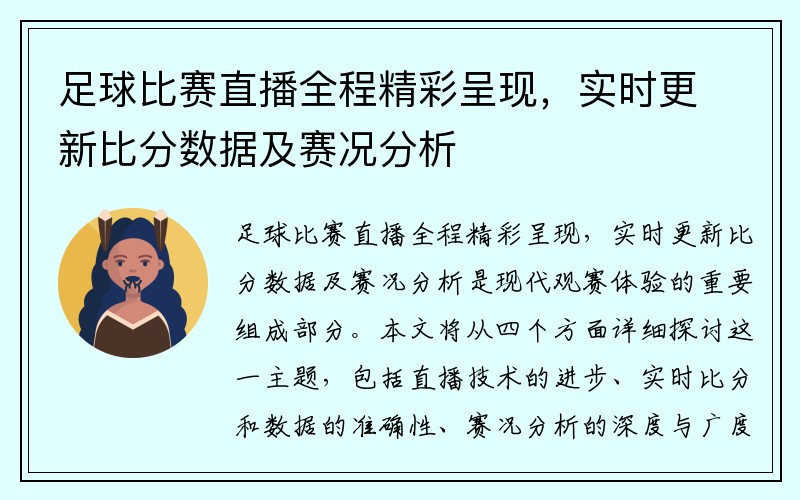 足球比赛直播全程精彩呈现，实时更新比分数据及赛况分析

足球比赛直播全程精彩呈现，实时更新比分数据及赛况分析是现代观赛体验的重要组成部分。本文将从四个方面详细探讨这一主题，包括直播技术的进步、实时比分和数据的准确性、赛况分析的深度与广度